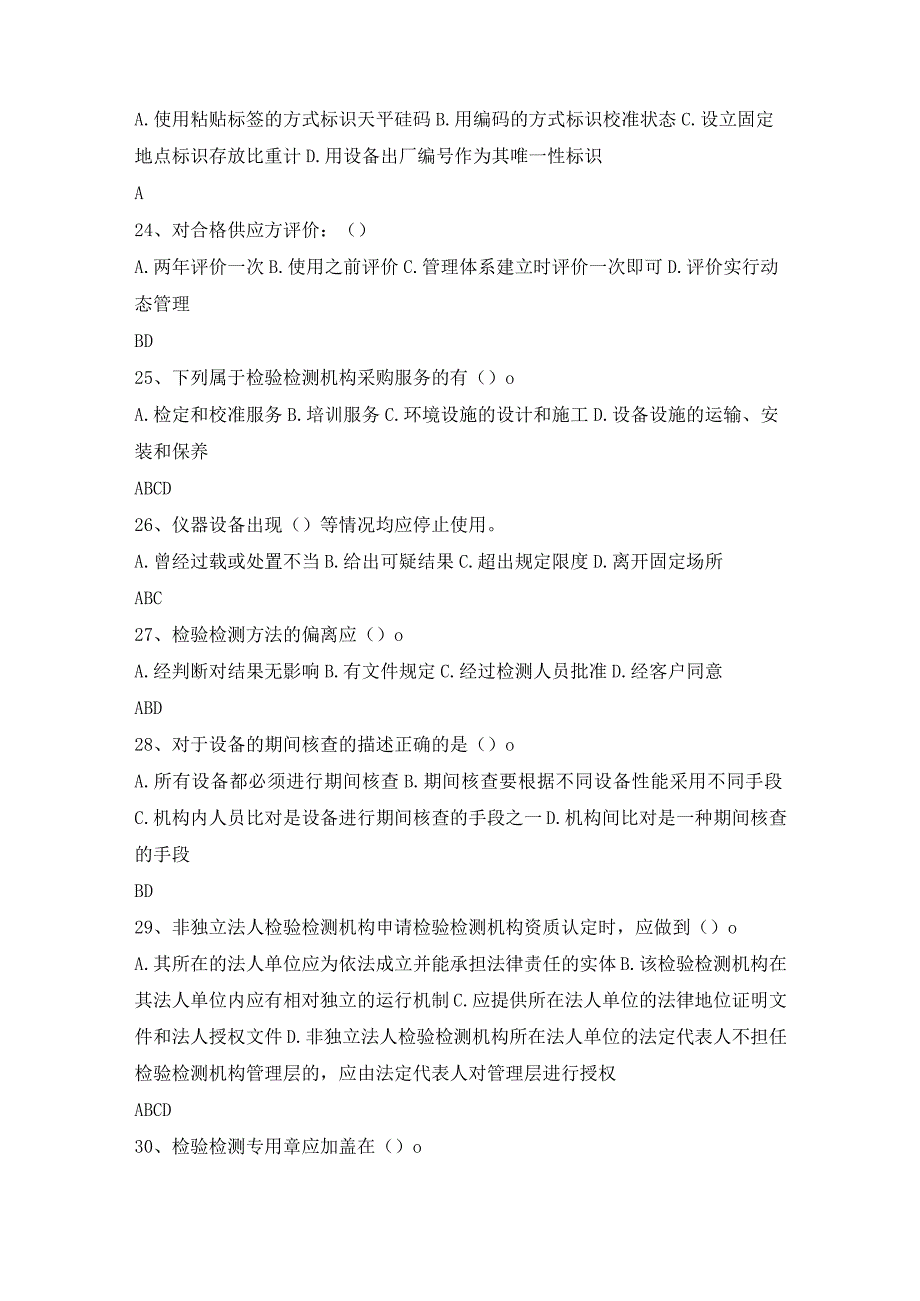 A. 使用粘贴标签的方式标识天平砝码 B. 用编码的方式标识校准状态 C. 设立固定地点标识存放比重计 D. 用设备出厂编号作为其唯一性标识

A

24、对合格供应方评价：（）

A. 两年评价一次 B. 使用之前评价 C. 管理体系建立时评价一次即可 D. 评价实行动态管理

BD

25、下列属于检验检测机构采购服务的有（）o

A. 检定和校准服务 B. 培训服务 C. 环境设施的设计和施工 D. 设备设施的运输、安装和保养

ABCD

26、仪器设备出现（）等情况均应停止使用。

A. 曾经过载或处置不当 B. 给出可疑结果 C. 超出规定限度 D. 离开固定场所

ABC

27、检验检测方法的偏离应（）o

A. 经判断对结果无影响 B. 有文件规定 C. 经过检测人员批准 D. 经客户同意

ABD

28、对于设备的期间核查的描述正确的是（）o

A. 所有设备都必须进行期间核查 B. 期间核查要根据不同设备性能采用不同手段 C. 机构内人员比对是设备进行期间核查的手段之一 D. 机构间比对是一种期间核查的手段

BD

29、非独立法人检验检测机构申请检验检测机构资质认定时，应做到（）o

A. 其所在的法人单位应为依法成立并能承担法律责任的实体 B. 该检验检测机构在其法人单位内应有相对独立的运行机制 C. 应提供所在法人单位的法律地位证明文件和法人授权文件 D. 非独立法人检验检测机构所在法人单位的法定代表人不担任检验检测机构管理层的，应由法定代表人对管理层进行授权

ABCD

30、检验检测专用章应加盖在（）o